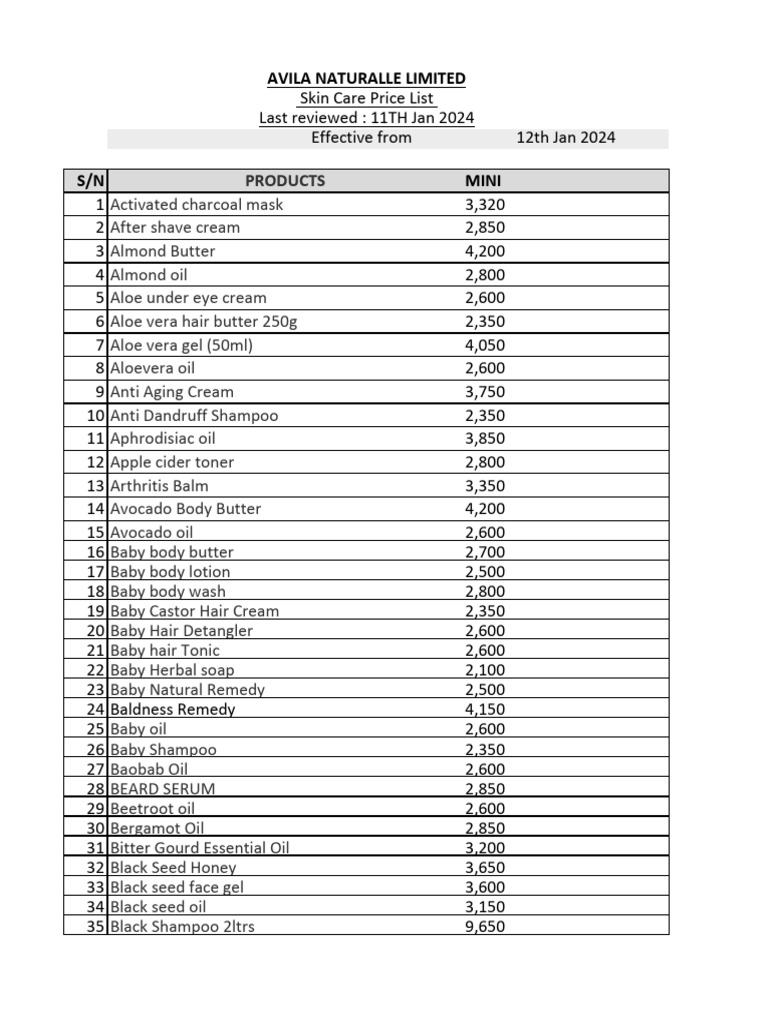 AVILA NATURALLE LIMITED
Skin Care Price List
Last reviewed : 11TH Jan 2024
Effective from 12th Jan 2024

| S/N | PRODUCTS | MINI |
|---|---|---|
| 1 | Activated charcoal mask | 3,320 |
| 2 | After shave cream | 2,850 |
| 3 | Almond Butter | 4,200 |
| 4 | Almond oil | 2,800 |
| 5 | Aloe under eye cream | 2,600 |
| 6 | Aloe vera hair butter 250g | 2,350 |
| 7 | Aloe vera gel (50ml) | 4,050 |
| 8 | Aloevera oil | 2,600 |
| 9 | Anti Aging Cream | 3,750 |
| 10 | Anti Dandruff Shampoo | 2,350 |
| 11 | Aphrodisiac oil | 3,850 |
| 12 | Apple cider toner | 2,800 |
| 13 | Arthritis Balm | 3,350 |
| 14 | Avocado Body Butter | 4,200 |
| 15 | Avocado oil | 2,600 |
| 16 | Baby body butter | 2,700 |
| 17 | Baby body lotion | 2,500 |
| 18 | Baby body wash | 2,800 |
| 19 | Baby Castor Hair Cream | 2,350 |
| 20 | Baby Hair Detangler | 2,600 |
| 21 | Baby hair Tonic | 2,600 |
| 22 | Baby Herbal soap | 2,100 |
| 23 | Baby Natural Remedy | 2,500 |
| 24 | Baldness Remedy | 4,150 |
| 25 | Baby oil | 2,600 |
| 26 | Baby Shampoo | 2,350 |
| 27 | Baobab Oil | 2,600 |
| 28 | BEARD SERUM | 2,850 |
| 29 | Beetroot oil | 2,600 |
| 30 | Bergamot Oil | 2,850 |
| 31 | Bitter Gourd Essential Oil | 3,200 |
| 32 | Black Seed Honey | 3,650 |
| 33 | Black seed face gel | 3,600 |
| 34 | Black seed oil | 3,150 |
| 35 | Black Shampoo 2ltrs | 9,650 |